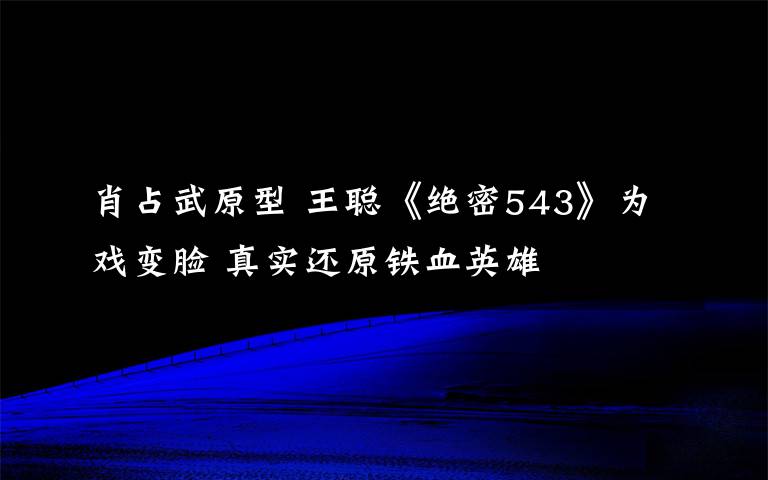 肖占武原型 王聪《绝密543》为戏变脸 真实还原铁血英雄